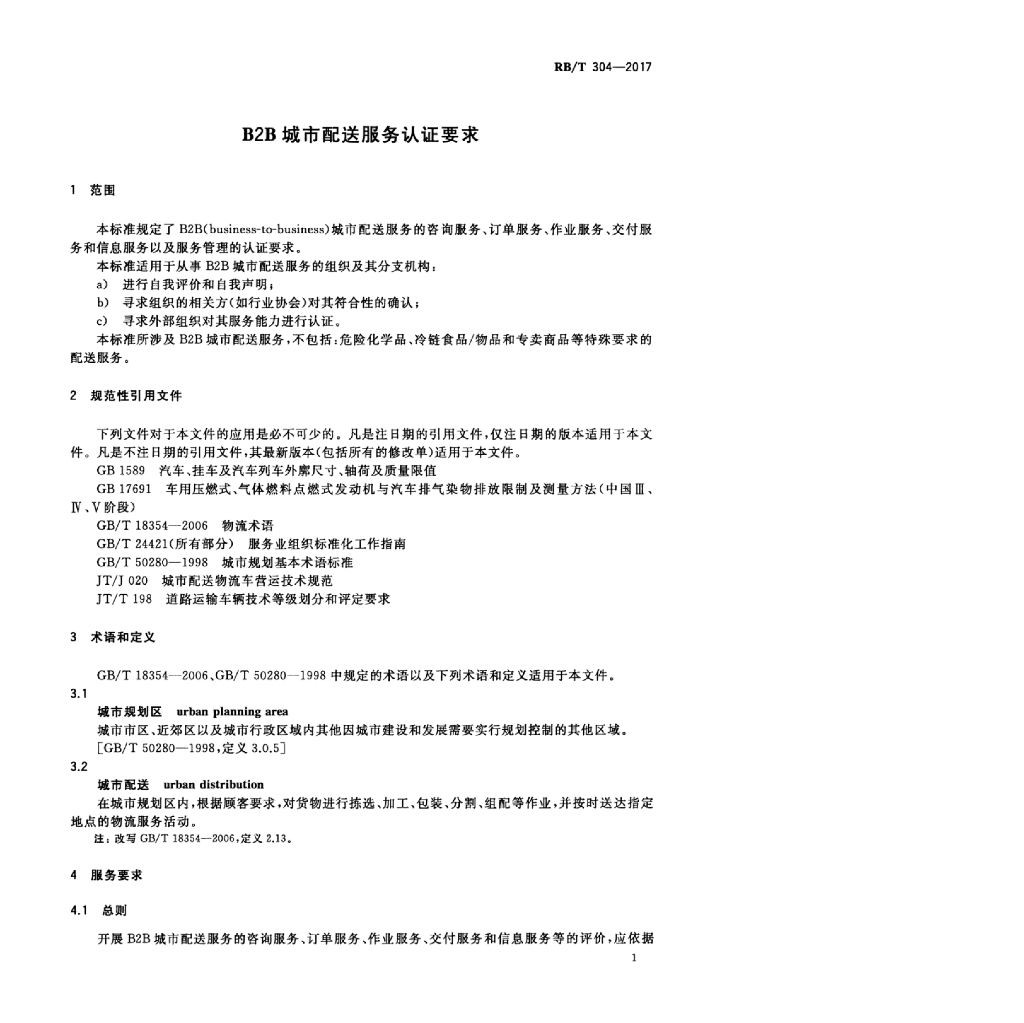 RB/T 304—2017

B2B 城市配送服务认证要求

1 范围

本标准规定了 B2B(business-to-business)城市配送服务的咨询服务、订单服务、作业服务、交付服务和信息服务以及服务管理的认证要求。

本标准适用于从事 B2B 城市配送服务的组织及其分支机构：

a) 进行自我评价和自我声明；

b) 寻求组织的相关方(如行业协会)对其符合性的确认；

c) 寻求外部组织对其服务能力进行认证。

本标准所涉及 B2B 城市配送服务，不包括：危险化学品、冷链食品/物品和专卖商品等特殊要求的配送服务。

2 规范性引用文件

下列文件对于本文件的应用是必不可少的。凡是注日期的引用文件，仅注日期的版本适用于本文件。凡是不注日期的引用文件，其最新版本(包括所有的修改单)适用于本文件。

GB 1589 汽车、挂车及汽车列车外廓尺寸、轴荷及质量限值

GB 17691 车用压燃式、气体燃料点燃式发动机与汽车排气染物排放限制及测量方法(中国Ⅲ、Ⅳ、Ⅴ阶段)

GB/T 18354—2006 物流术语

GB/T 24421(所有部分) 服务业组织标准化工作指南

GB/T 50280—1998 城市规划基本术语标准

JT/J 020 城市配送物流车营运技术规范

JT/T 198 道路运输车辆技术等级划分和评定要求

3 术语和定义

GB/T 18354—2006、GB/T 50280—1998 中规定的术语以及下列术语和定义适用于本文件。

3.1

城市规划区 urban planning area

城市市区、近郊区以及城市行政区域内其他因城市建设和发展需要实行规划控制的其他区域。

[GB/T 50280—1998，定义 3.0.5]

3.2

城市配送 urban distribution

在城市规划区内，根据顾客要求，对货物进行拣选、加工、包装、分割、组配等作业，并按时送达指定地点的物流服务活动。

注：改写 GB/T 18354—2006，定义 2.13。

4 服务要求

4.1 总则

开展 B2B 城市配送服务的咨询服务、订单服务、作业服务、交付服务和信息服务等的评价，应依据

1